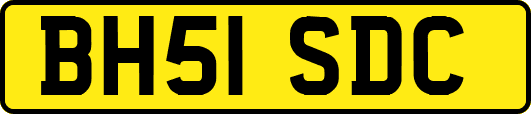 BH51 SDC